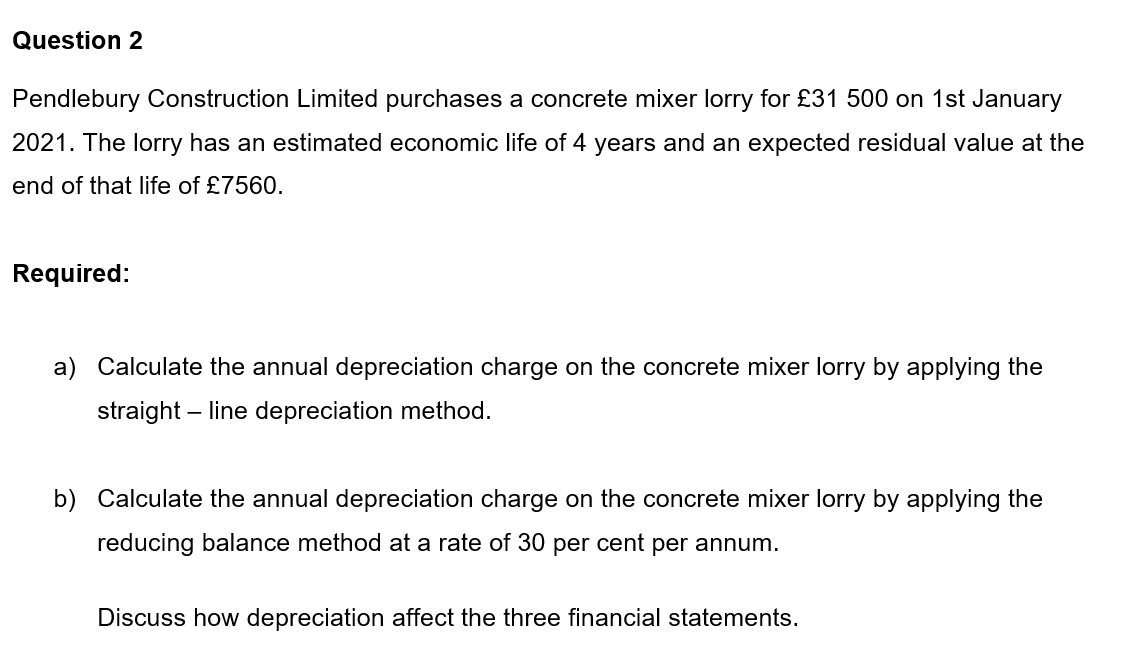 Question 2

Pendlebury Construction Limited purchases a concrete mixer lorry for £31 500 on 1st January 2021. The lorry has an estimated economic life of 4 years and an expected residual value at the end of that life of £7560.

Required:

a) Calculate the annual depreciation charge on the concrete mixer lorry by applying the straight – line depreciation method.

b) Calculate the annual depreciation charge on the concrete mixer lorry by applying the reducing balance method at a rate of 30 per cent per annum.

Discuss how depreciation affect the three financial statements.